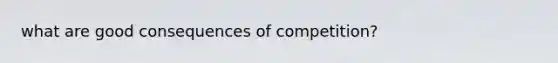 what are good consequences of competition?